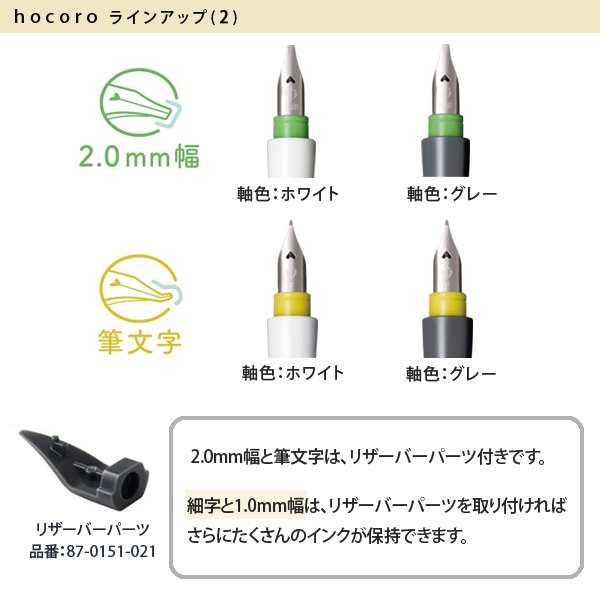 hocoro ラインアップ(2)

2.0mm幅

軸色：ホワイト

軸色：グレー

筆文字

軸色：ホワイト

軸色：グレー

リザーバーパーツ
品番：87-0151-021

2.0mm幅と筆文字は、リザーバーパーツ付きです。

細字と1.0mm幅は、リザーバーパーツを取り付ければさらにたくさんのインクが保持できます。